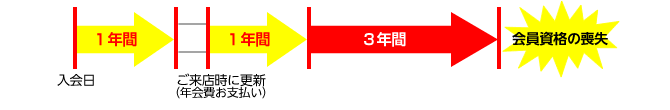 １年間

１年間

３年間

会員資格の喪失

入会日

ご来店時に更新
（年会費お支払い）